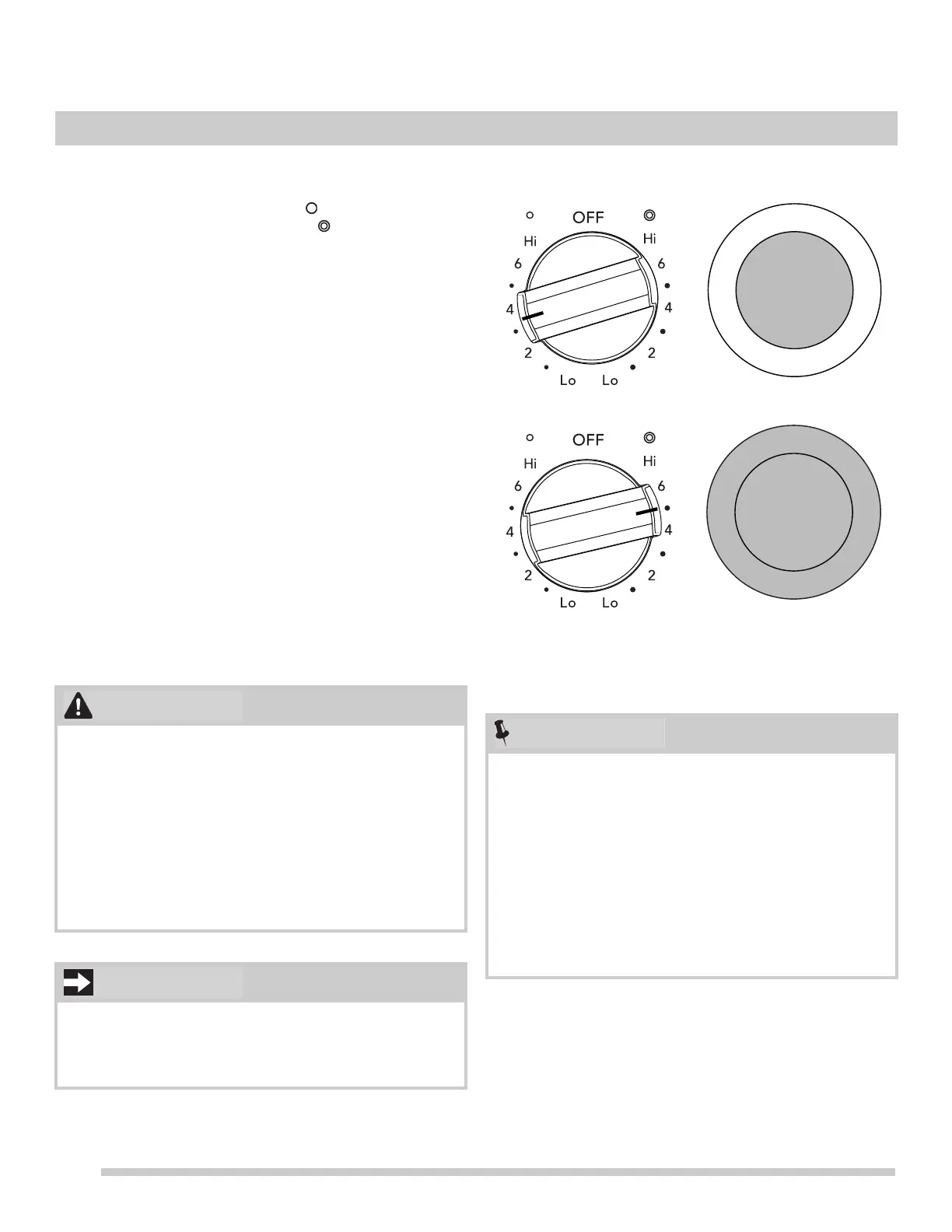 OFF
Hi
Hi
6
6
4
4
2
2
Lo
Lo

OFF
Hi
Hi
6
6
4
4
2
2
Lo
Lo